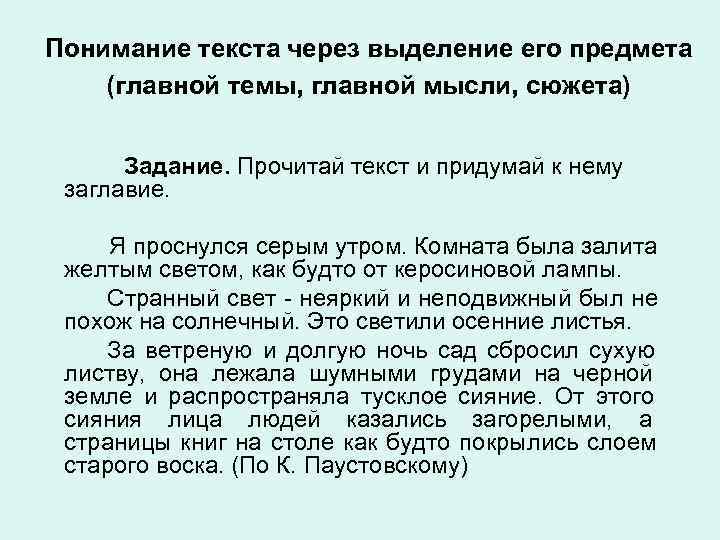 Понимание текста через выделение его предмета (главной темы, главной мысли, сюжета)

Задание. Прочитай текст и придумай к нему заглавие.

Я проснулся серым утром. Комната была залита желтым светом, как будто от керосиновой лампы.

Странный свет - неяркий и неподвижный был не похож на солнечный. Это светили осенние листья.

За ветреную и долгую ночь сад сбросил сухую листву, она лежала шумными грудами на черной земле и распространяла тусклое сияние. От этого сияния лица людей казались загорелыми, а страницы книг на столе как будто покрылись слоем старого воска. (По К. Паустовскому)